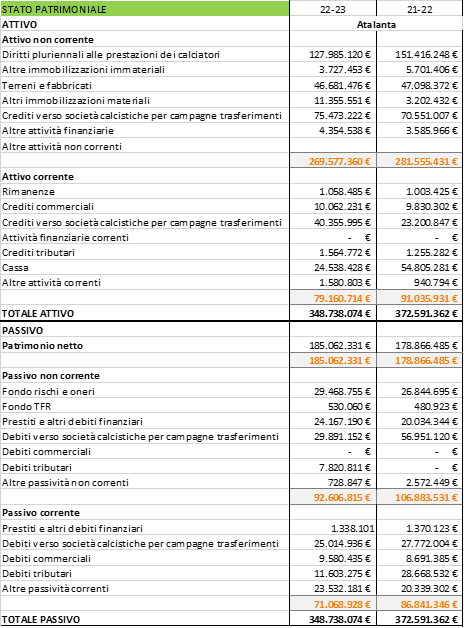 | STATO PATRIMONIALE | 22-23 | 21-22 |
|---|---|---|
| ATTIVO | Atalanta | |
| Attivo non corrente | | |
| Diritti pluriennali alle prestazioni dei calciatori | 127.985.120 € | 151.416.248 € |
| Altre immobilizzazioni immateriali | 3.727.453 € | 5.701.406 € |
| Terreni e fabbricati | 46.681.476 € | 47.098.372 € |
| Altri immobilizzazioni materiali | 11.355.551 € | 3.202.432 € |
| Crediti verso società calcistiche per campagne trasferimenti | 75.473.222 € | 70.551.007 € |
| Altre attività finanziarie | 4.354.538 € | 3.585.966 € |
| Altre attività non correnti | | |
| | 269.577.360 € | 281.555.431 € |
| Attivo corrente | | |
| Rimanenze | 1.058.485 € | 1.003.425 € |
| Crediti commerciali | 10.062.231 € | 9.830.302 € |
| Crediti verso società calcistiche per campagne trasferimenti | 40.355.995 € | 23.200.847 € |
| Attività finanziarie correnti | - € | - € |
| Crediti tributari | 1.564.772 € | 1.255.282 € |
| Cassa | 24.538.428 € | 54.805.281 € |
| Altre attività correnti | 1.580.803 € | 940.794 € |
| | 79.160.714 € | 91.035.931 € |
| TOTALE ATTIVO | 348.738.074 € | 372.591.362 € |
| PASSIVO | | |
| Patrimonio netto | 185.062.331 € | 178.866.485 € |
| | 185.062.331 € | 178.866.485 € |
| Passivo non corrente | | |
| Fondo rischi e oneri | 29.468.755 € | 26.844.695 € |
| Fondo TFR | 530.060 € | 480.923 € |
| Prestiti e altri debiti finanziari | 24.167.190 € | 20.034.344 € |
| Debiti verso società calcistiche per campagne trasferimenti | 29.891.152 € | 56.951.120 € |
| Debiti commerciali | - € | - € |
| Debiti tributari | 7.820.811 € | - € |
| Altre passività non correnti | 728.847 € | 2.572.449 € |
| | 92.606.815 € | 106.883.531 € |
| Passivo corrente | | |
| Prestiti e altri debiti finanziari | 1.338.101 | 1.370.123 € |
| Debiti verso società calcistiche per campagne trasferimenti | 25.014.936 € | 27.772.004 € |
| Debiti commerciali | 9.580.435 € | 8.691.385 € |
| Debiti tributari | 11.603.275 € | 28.668.532 € |
| Altre passività correnti | 23.532.181 € | 20.339.302 € |
| | 71.068.928 € | 86.841.346 € |
| TOTALE PASSIVO | 348.738.074 € | 372.591.362 € |